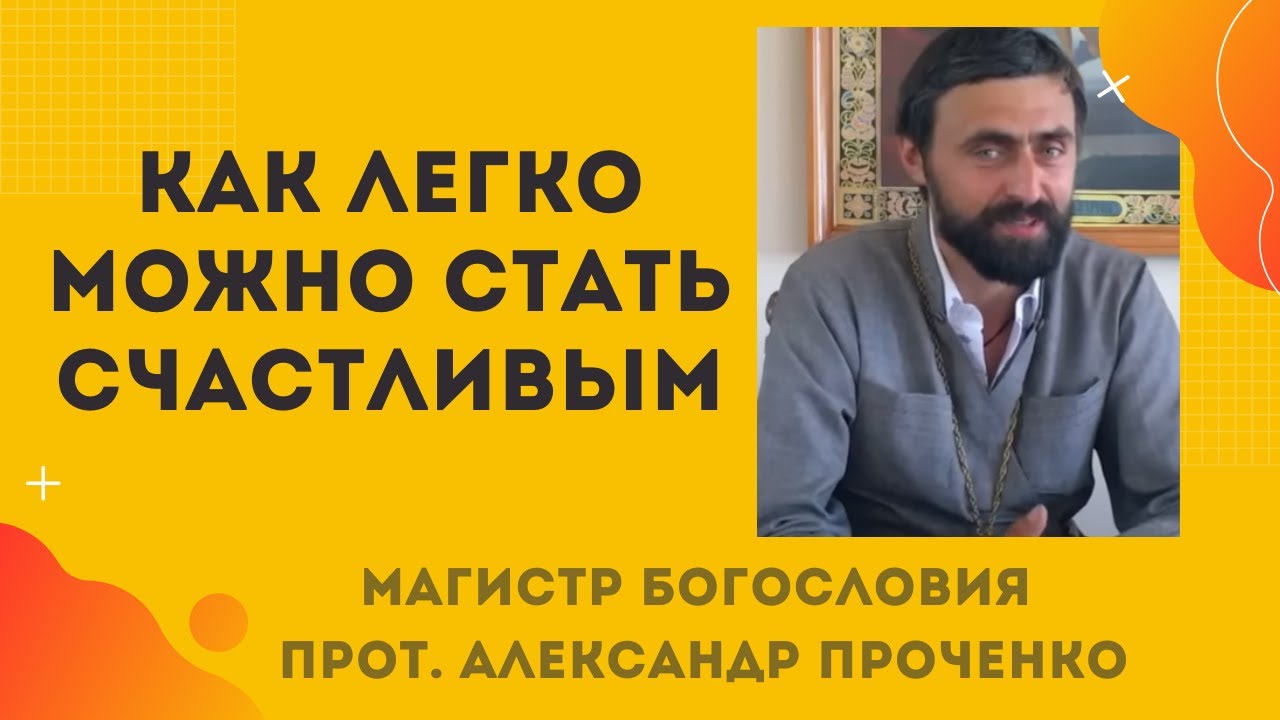 КАК ЛЕГКО МОЖНО СТАТЬ СЧАСТЛИВЫМ

МАГИСТР БОГОСЛОВИЯ
ПРОТ. АЛЕКСАНДР ПРОЧЕНКО